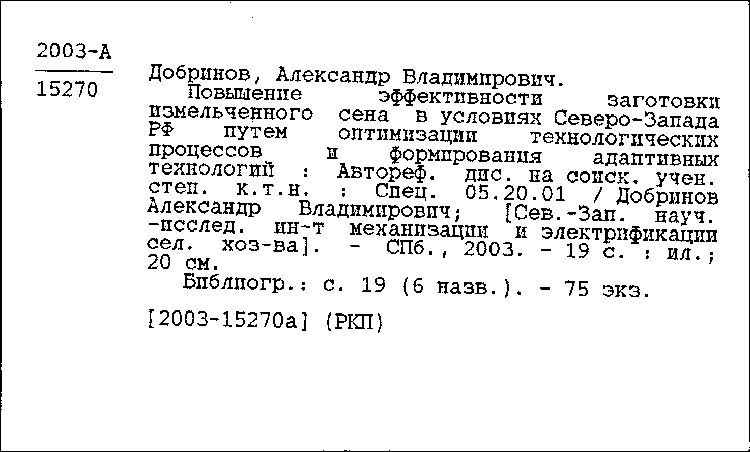 2003-А
15270

Добринов, Александр Владимирович.
Повышение эффективности заготовки измельченного сена в условиях Северо-Запада РФ путем оптимизации технологических процессов и формирования адаптивных технологий : Автореф. дис. на соиск. учен. степ. к.т.н. : Спец. 05.20.01 / Добринов Александр Владимирович; [Сев.-Зап. науч. -исслед. ин-т механизации и электрификации сел. хоз-ва]. - СПб., 2003. - 19 с. : ил.; 20 см.
Библиогр.: с. 19 (6 назв.). - 75 экз.

[2003-15270а] (РКП)